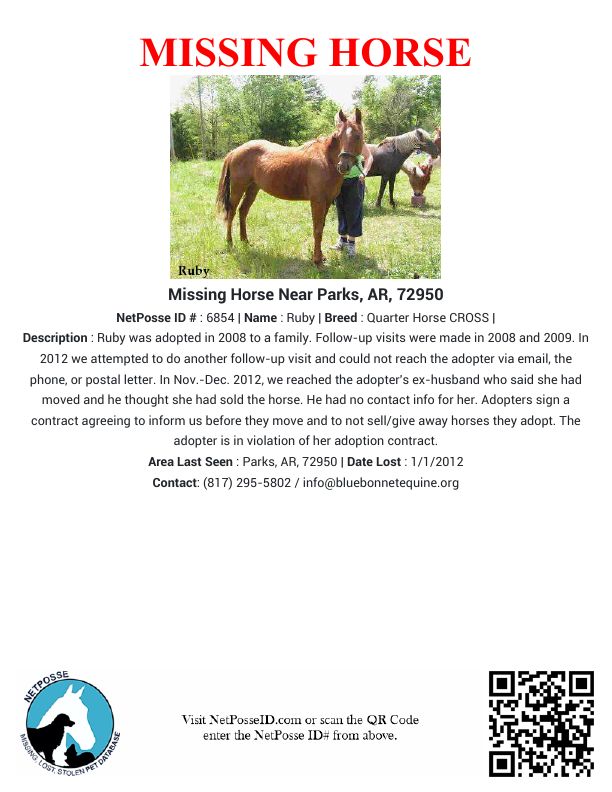 MISSING HORSE

Ruby

Missing Horse Near Parks, AR, 72950

NetPosse ID # : 6854 | Name : Ruby | Breed : Quarter Horse CROSS |

Description : Ruby was adopted in 2008 to a family. Follow-up visits were made in 2008 and 2009. In 2012 we attempted to do another follow-up visit and could not reach the adopter via email, the phone, or postal letter. In Nov.-Dec. 2012, we reached the adopter's ex-husband who said she had moved and he thought she had sold the horse. He had no contact info for her. Adopters sign a contract agreeing to inform us before they move and to not sell/give away horses they adopt. The adopter is in violation of her adoption contract.

Area Last Seen : Parks, AR, 72950 | Date Lost : 1/1/2012

Contact: (817) 295-5802 / info@bluebonnetequine.org

NETPOSSE
MISSING, LOST, STOLEN PET DATABASE

Visit NetPosseID.com or scan the QR Code
enter the NetPosse ID# from above.